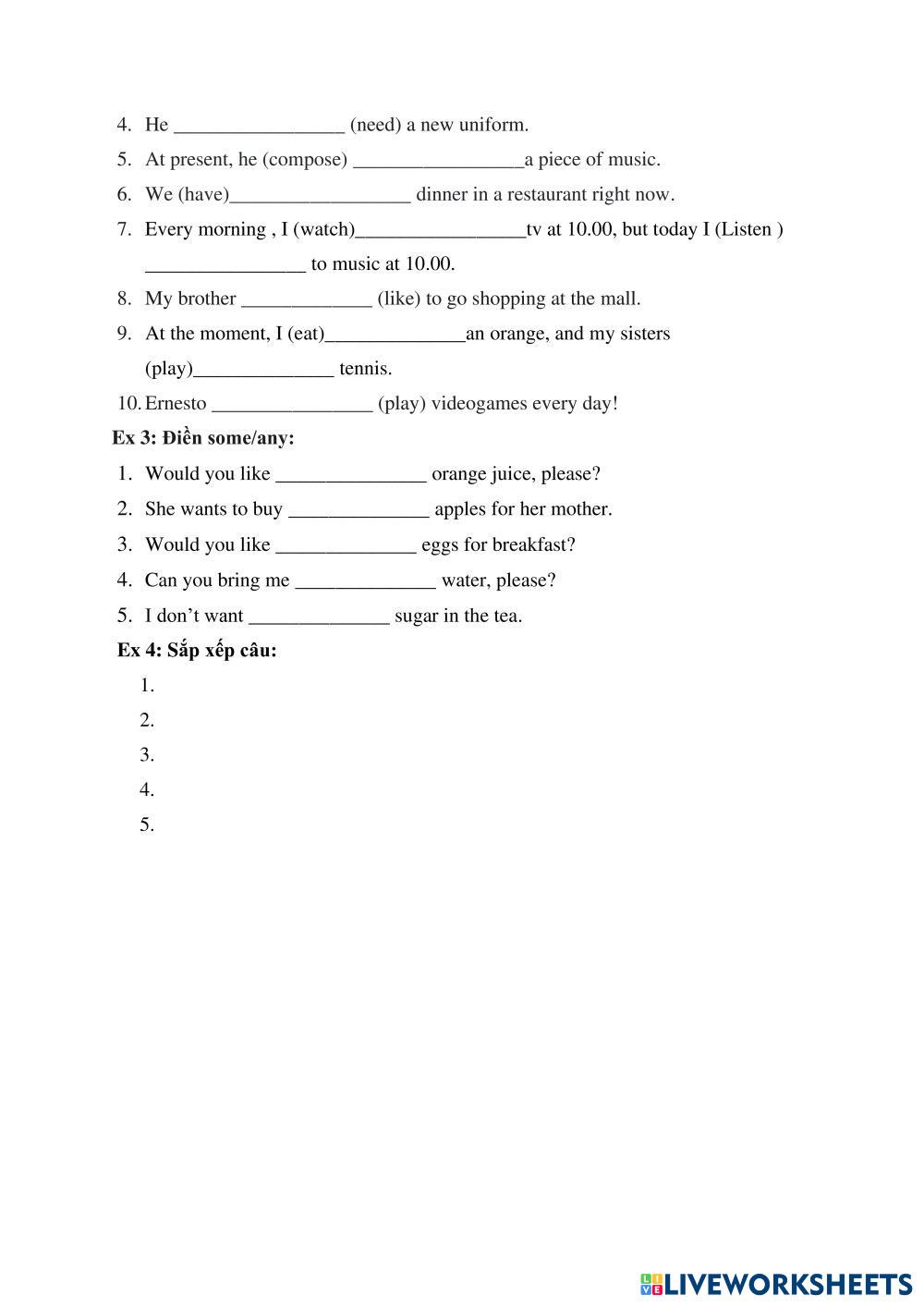 4. He _________________ (need) a new uniform.
5. At present, he (compose) _________________a piece of music.
6. We (have)__________________ dinner in a restaurant right now.
7. Every morning , I (watch)_________________tv at 10.00, but today I (Listen ) ________________ to music at 10.00.
8. My brother _____________ (like) to go shopping at the mall.
9. At the moment, I (eat)______________an orange, and my sisters (play)______________ tennis.
10. Ernesto ________________ (play) videogames every day!

Ex 3: Điền some/any:
1. Would you like _______________ orange juice, please?
2. She wants to buy ______________ apples for her mother.
3. Would you like ______________ eggs for breakfast?
4. Can you bring me ______________ water, please?
5. I don't want ______________ sugar in the tea.

Ex 4: Sắp xếp câu:
1.
2.
3.
4.
5.

LIVEWORKSHEETS